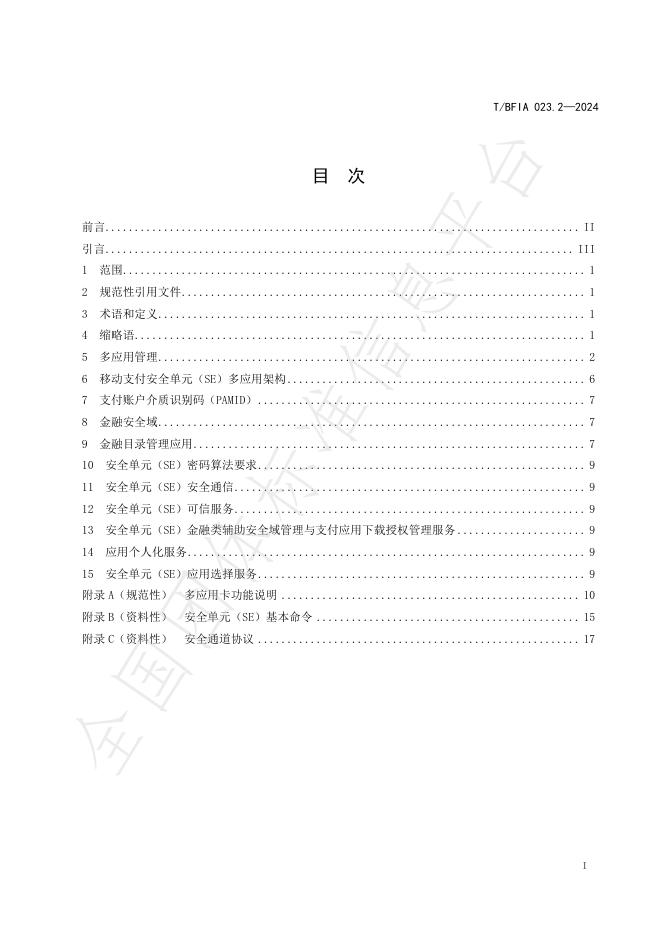 T/BFIA 023.2—2024

目 次

前言 II
引言 III
1 范围 1
2 规范性引用文件 1
3 术语和定义 1
4 缩略语 1
5 多应用管理 2
6 移动支付安全单元（SE）多应用架构 6
7 支付账户介质识别码（PAMID） 7
8 金融安全域 7
9 金融目录管理应用 7
10 安全单元（SE）密码算法要求 9
11 安全单元（SE）安全通信 9
12 安全单元（SE）可信服务 9
13 安全单元（SE）金融类辅助安全域管理与支付应用下载授权管理服务 9
14 应用个人化服务 9
15 安全单元（SE）应用选择服务 9
附录A（规范性） 多应用卡功能说明 10
附录B（资料性） 安全单元（SE）基本命令 15
附录C（资料性） 安全通道协议 17

I

全国团体标准信息平台